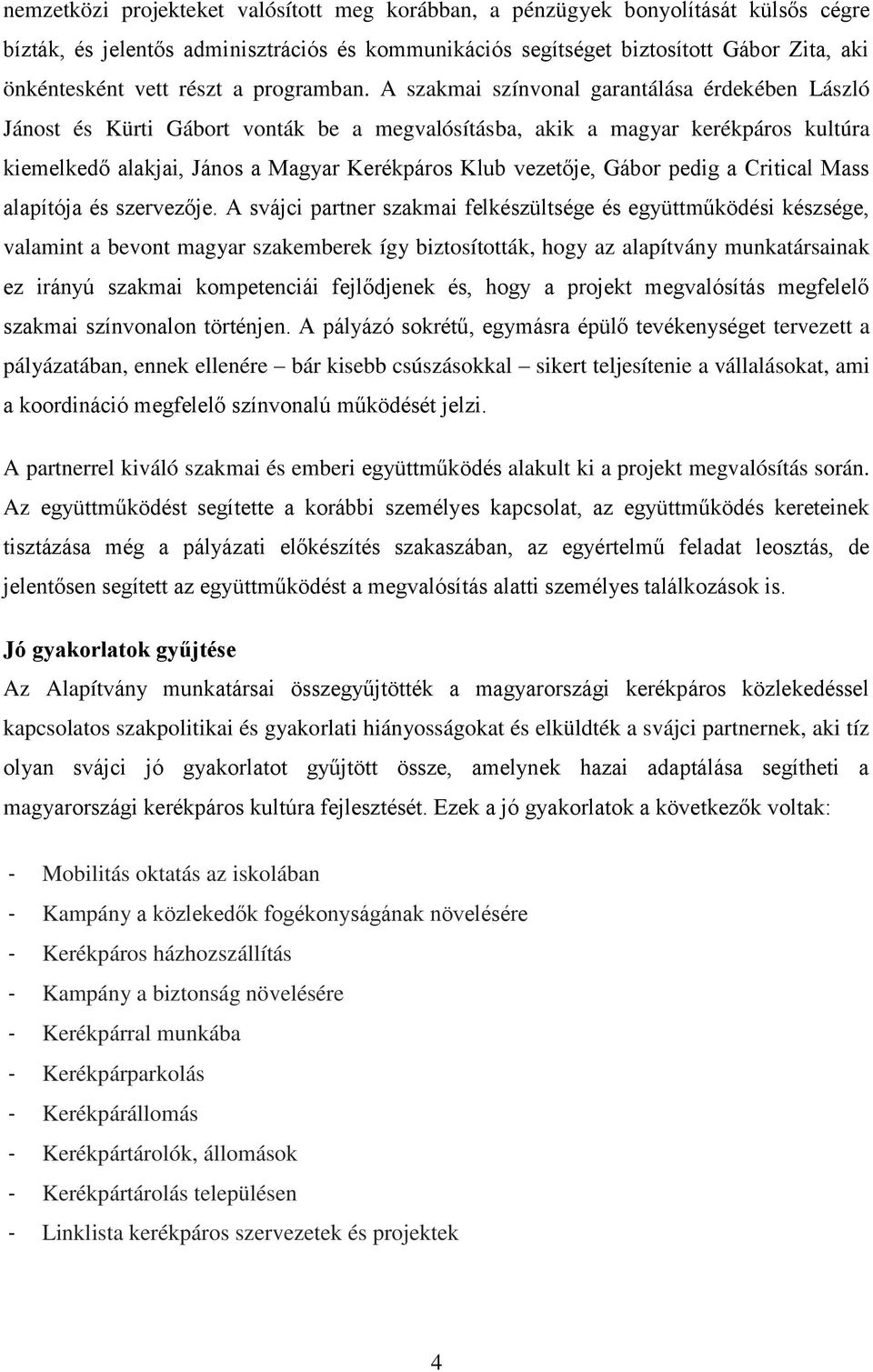 nemzetközi projekteket valósított meg korábban, a pénzügyek bonyolítását külsős cégre bízták, és jelentős adminisztrációs és kommunikációs segítséget biztosított Gábor Zita, aki önkéntesként vett részt a programban. A szakmai színvonal garantálása érdekében László Jánost és Kürti Gábort vonták be a megvalósításba, akik a magyar kerékpáros kultúra kiemelkedő alakjai, János a Magyar Kerékpáros Klub vezetője, Gábor pedig a Critical Mass alapítója és szervezője. A svájci partner szakmai felkészültsége és együttműködési készsége, valamint a bevont magyar szakemberek így biztosították, hogy az alapítvány munkatársainak ez irányú szakmai kompetenciái fejlődjenek és, hogy a projekt megvalósítás megfelelő szakmai színvonalon történjen. A pályázó sokrétű, egymásra épülő tevékenységet tervezett a pályázatában, ennek ellenére – bár kisebb csúszásokkal – sikert teljesítenie a vállalásokat, ami a koordináció megfelelő színvonalú működését jelzi.

A partnerrel kiváló szakmai és emberi együttműködés alakult ki a projekt megvalósítás során. Az együttműködést segítette a korábbi személyes kapcsolat, az együttműködés kereteinek tisztázása még a pályázati előkészítés szakaszában, az egyértelmű feladat leosztás, de jelentősen segített az együttműködést a megvalósítás alatti személyes találkozások is.

Jó gyakorlatok gyűjtése
Az Alapítvány munkatársai összegyűjtötték a magyarországi kerékpáros közlekedéssel kapcsolatos szakpolitikai és gyakorlati hiányosságokat és elküldték a svájci partnernek, aki tíz olyan svájci jó gyakorlatot gyűjtött össze, amelynek hazai adaptálása segítheti a magyarországi kerékpáros kultúra fejlesztését. Ezek a jó gyakorlatok a következők voltak:

- Mobilitás oktatás az iskolában
- Kampány a közlekedők fogékonyságának növelésére
- Kerékpáros házhozszállítás
- Kampány a biztonság növelésére
- Kerékpárral munkába
- Kerékpárparkolás
- Kerékpárállomás
- Kerékpártárolók, állomások
- Kerékpártárolás településen
- Linklista kerékpáros szervezetek és projektek

4